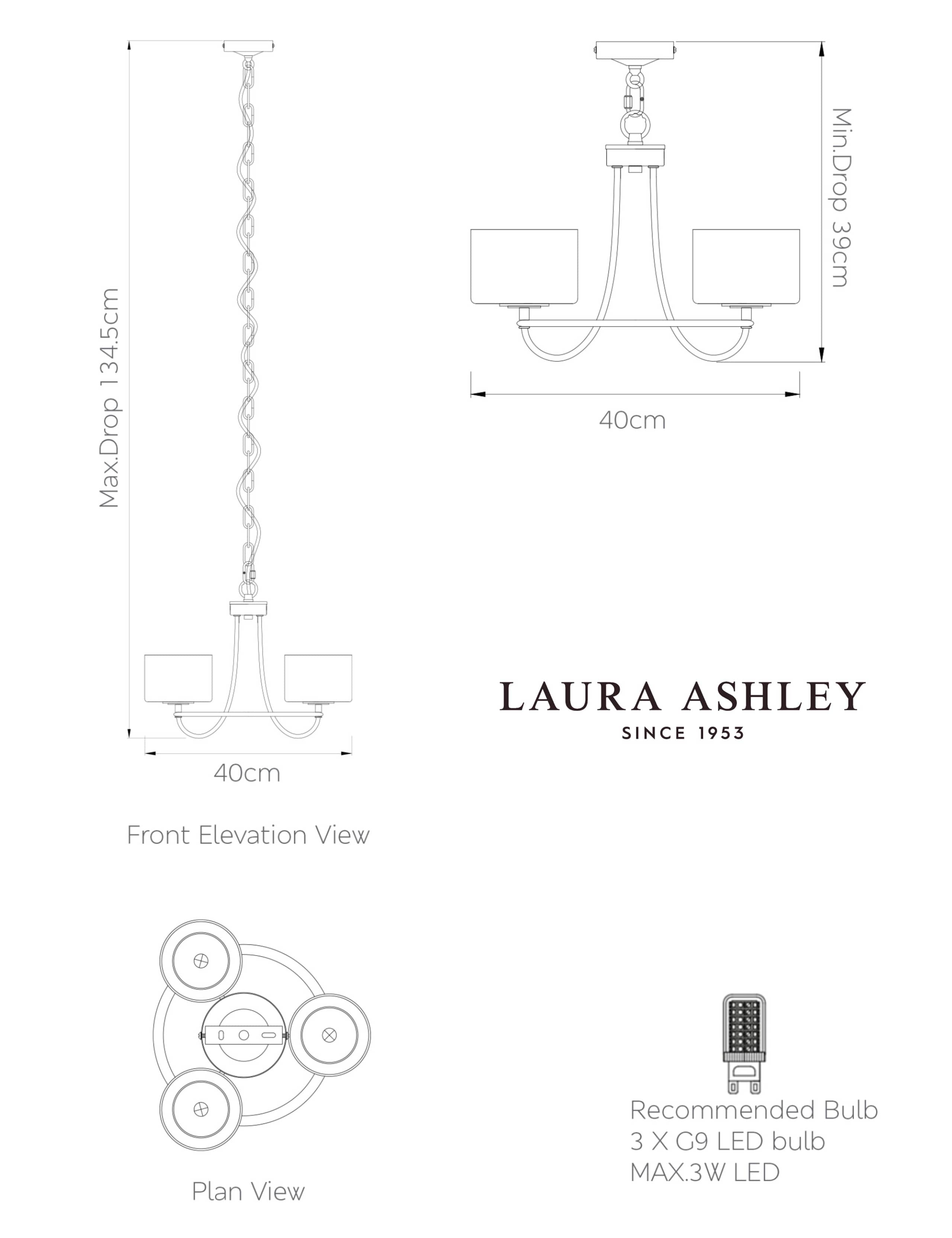 Max.Drop 134.5cm

40cm

Front Elevation View

Min.Drop 39cm

40cm

LAURA ASHLEY
SINCE 1953

Plan View

Recommended Bulb
3 X G9 LED bulb
MAX.3W LED